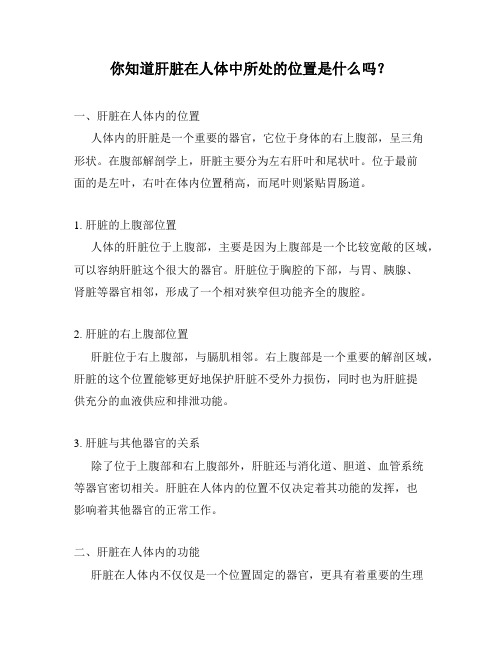 你知道肝脏在人体中所处的位置是什么吗？

一、肝脏在人体内的位置

人体内的肝脏是一个重要的器官，它位于身体的右上腹部，呈三角形状。在腹部解剖学上，肝脏主要分为左右肝叶和尾状叶。位于最前面的是左叶，右叶在体内位置稍高，而尾叶则紧贴胃肠道。

1. 肝脏的上腹部位置

人体的肝脏位于上腹部，主要是因为上腹部是一个比较宽敞的区域，可以容纳肝脏这个很大的器官。肝脏位于胸腔的下部，与胃、胰腺、肾脏等器官相邻，形成了一个相对狭窄但功能齐全的腹腔。

2. 肝脏的右上腹部位置

肝脏位于右上腹部，与膈肌相邻。右上腹部是一个重要的解剖区域，肝脏的这个位置能够更好地保护肝脏不受外力损伤，同时也为肝脏提供充分的血液供应和排泄功能。

3. 肝脏与其他器官的关系

除了位于上腹部和右上腹部外，肝脏还与消化道、胆道、血管系统等器官密切相关。肝脏在人体内的位置不仅决定着其功能的发挥，也影响着其他器官的正常工作。

二、肝脏在人体内的功能

肝脏在人体内不仅仅是一个位置固定的器官，更具有着重要的生理